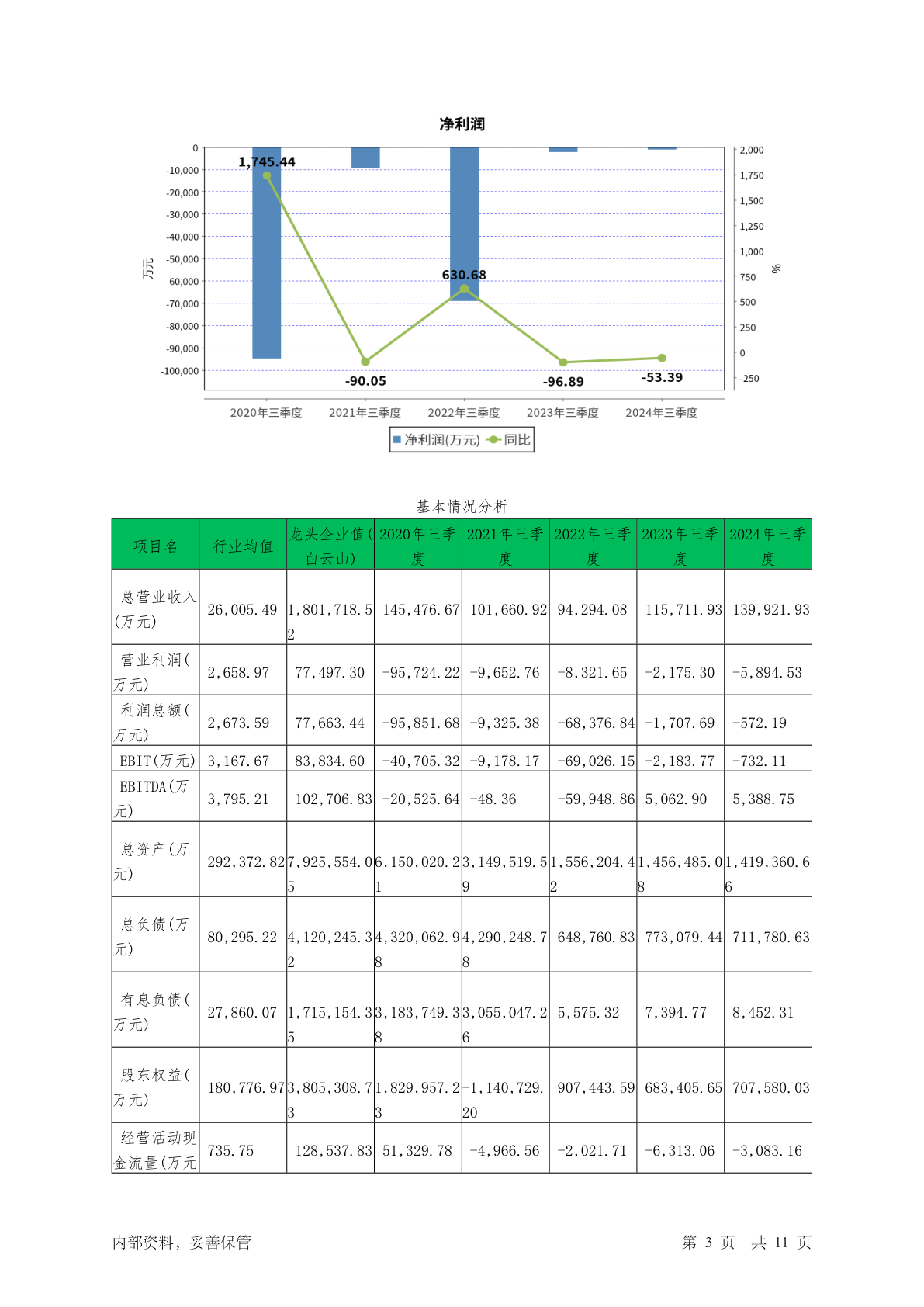 净利润

0
-10,000
-20,000
-30,000
-40,000
-50,000
-60,000
-70,000
-80,000
-90,000
-100,000
万元

2,000
1,750
1,500
1,250
1,000
750
500
250
0
-250
%

1,745.44
-90.05
630.68
-96.89
-53.39

2020年三季度 2021年三季度 2022年三季度 2023年三季度 2024年三季度

净利润(万元) 同比

基本情况分析

| 项目名 | 行业均值 | 龙头企业值(白云山) | 2020年三季度 | 2021年三季度 | 2022年三季度 | 2023年三季度 | 2024年三季度 |
|---|---|---|---|---|---|---|---|
| 总营业收入(万元) | 26,005.49 | 1,801,718.52 | 145,476.67 | 101,660.92 | 94,294.08 | 115,711.93 | 139,921.93 |
| 营业利润(万元) | 2,658.97 | 77,497.30 | -95,724.22 | -9,652.76 | -8,321.65 | -2,175.30 | -5,894.53 |
| 利润总额(万元) | 2,673.59 | 77,663.44 | -95,851.68 | -9,325.38 | -68,376.84 | -1,707.69 | -572.19 |
| EBIT(万元) | 3,167.67 | 83,834.60 | -40,705.32 | -9,178.17 | -69,026.15 | -2,183.77 | -732.11 |
| EBITDA(万元) | 3,795.21 | 102,706.83 | -20,525.64 | -48.36 | -59,948.86 | 5,062.90 | 5,388.75 |
| 总资产(万元) | 292,372.82 | 7,925,554.05 | 6,150,020.21 | 3,149,519.59 | 1,556,204.42 | 1,456,485.08 | 1,419,360.66 |
| 总负债(万元) | 80,295.22 | 4,120,245.32 | 4,320,062.98 | 4,290,248.78 | 648,760.83 | 773,079.44 | 711,780.63 |
| 有息负债(万元) | 27,860.07 | 1,715,154.35 | 3,183,749.38 | 3,055,047.26 | 5,575.32 | 7,394.77 | 8,452.31 |
| 股东权益(万元) | 180,776.97 | 3,805,308.73 | 1,829,957.23 | -1,140,729.20 | 907,443.59 | 683,405.65 | 707,580.03 |
| 经营活动现金流量(万元 | 735.75 | 128,537.83 | 51,329.78 | -4,966.56 | -2,021.71 | -6,313.06 | -3,083.16 |

内部资料，妥善保管 第 3 页 共 11 页